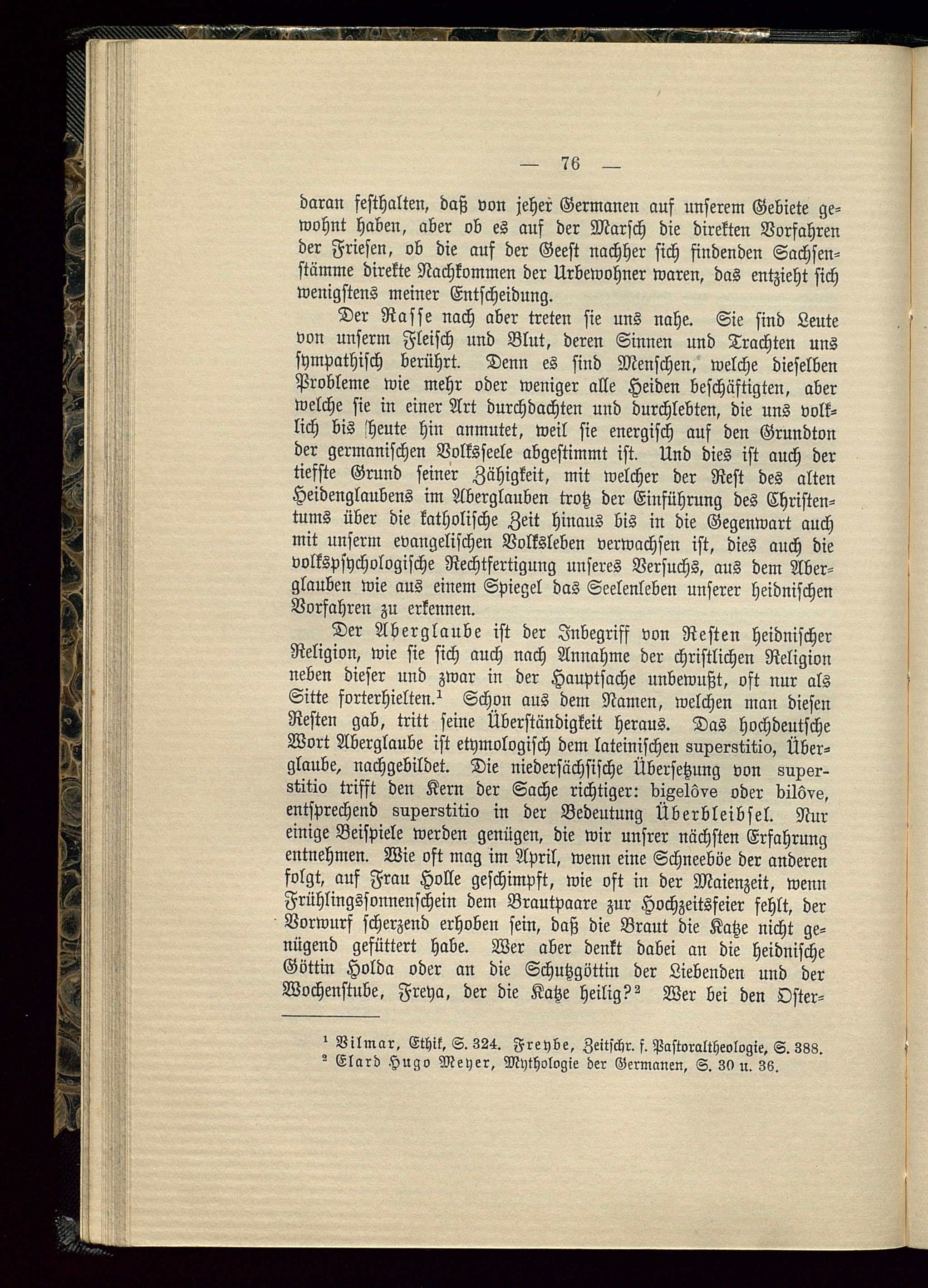 — 76 —

daran festhalten, daß von jeher Germanen auf unserem Gebiete gewohnt haben, aber ob es auf der Marsch die direkten Vorfahren der Friesen, ob die auf der Geest nachher sich findenden Sachsenstämme direkte Nachkommen der Urbewohner waren, das entzieht sich wenigstens meiner Entscheidung.

Der Rasse nach aber treten sie uns nahe. Sie sind Leute von unserm Fleisch und Blut, deren Sinnen und Trachten uns sympathisch berührt. Denn es sind Menschen, welche dieselben Probleme wie mehr oder weniger alle Heiden beschäftigten, aber welche sie in einer Art durchdachten und durchlebten, die uns volklich bis heute hin anmutet, weil sie energisch auf den Grundton der germanischen Volksseele abgestimmt ist. Und dies ist auch der tiefste Grund seiner Zähigkeit, mit welcher der Rest des alten Heidenglaubens im Aberglauben trotz der Einführung des Christentums über die katholische Zeit hinaus bis in die Gegenwart auch mit unserm evangelischen Volksleben verwachsen ist, dies auch die volkspsychologische Rechtfertigung unseres Versuchs, aus dem Aberglauben wie aus einem Spiegel das Seelenleben unserer heidnischen Vorfahren zu erkennen.

Der Aberglaube ist der Inbegriff von Resten heidnischer Religion, wie sie sich auch nach Annahme der christlichen Religion neben dieser und zwar in der Hauptsache unbewußt, oft nur als Sitte forterhielten.$^1$ Schon aus dem Namen, welchen man diesen Resten gab, tritt seine Überständigkeit heraus. Das hochdeutsche Wort Aberglaube ist etymologisch dem lateinischen superstitio, Überglaube, nachgebildet. Die niedersächsische Übersetzung von superstitio trifft den Kern der Sache richtiger: bigelôve oder bilôve, entsprechend superstitio in der Bedeutung Überbleibsel. Nur einige Beispiele werden genügen, die wir unsrer nächsten Erfahrung entnehmen. Wie oft mag im April, wenn eine Schneeböe der anderen folgt, auf Frau Holle geschimpft, wie oft in der Maienzeit, wenn Frühlingssonnenschein dem Brautpaare zur Hochzeitsfeier fehlt, der Vorwurf scherzend erhoben sein, daß die Braut die Katze nicht genügend gefüttert habe. Wer aber denkt dabei an die heidnische Göttin Holda oder an die Schutzgöttin der Liebenden und der Wochenstube, Freya, der die Katze heilig?$^2$ Wer bei den Oster-

$^1$ Vilmar, Ethik, S. 324. Freybe, Zeitschr. f. Pastoraltheologie, S. 388.
$^2$ Elard Hugo Meyer, Mythologie der Germanen, S. 30 u. 36.